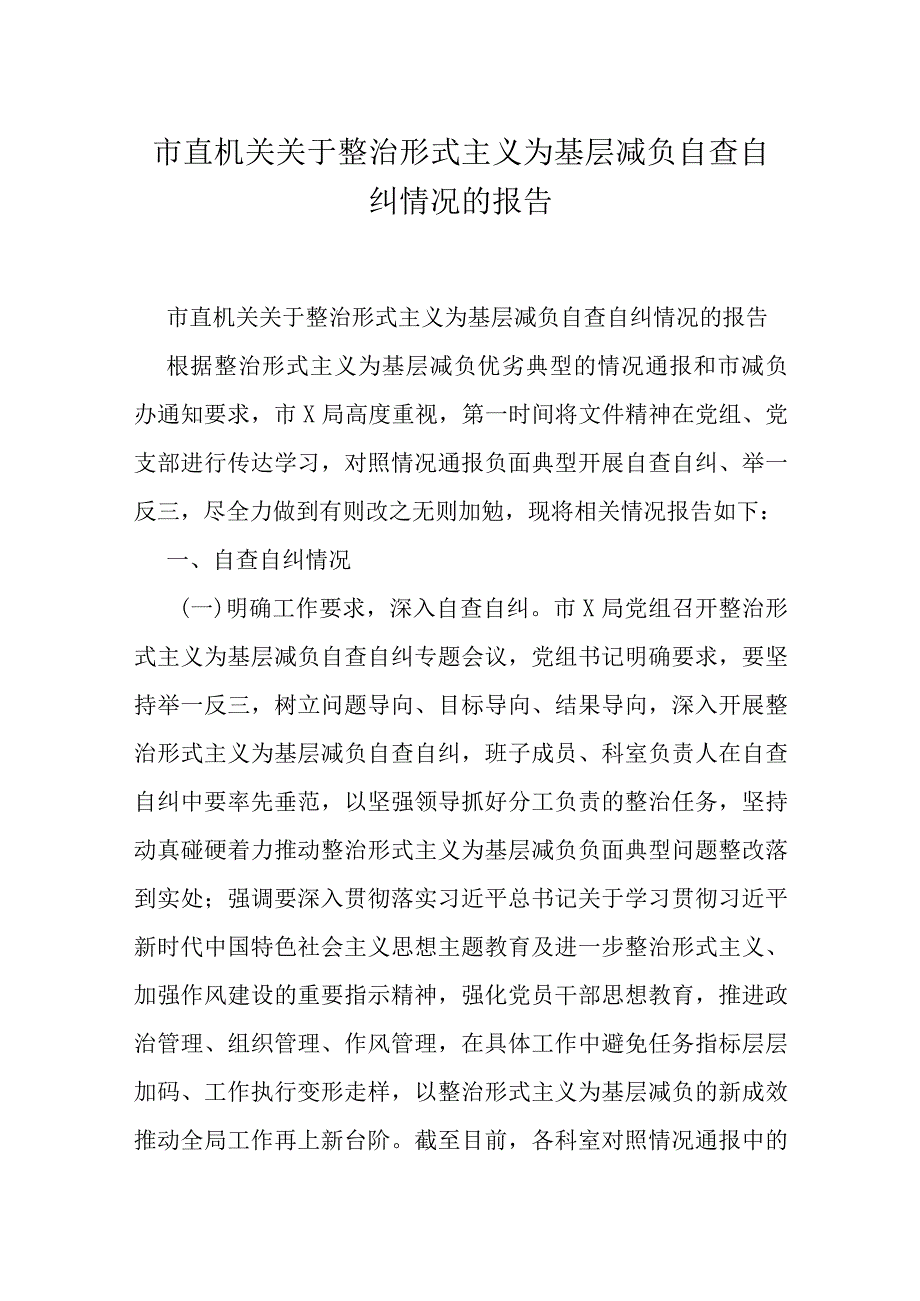 市直机关关于整治形式主义为基层减负自查自纠情况的报告

市直机关关于整治形式主义为基层减负自查自纠情况的报告

根据整治形式主义为基层减负优劣典型的情况通报和市减负办通知要求，市X局高度重视，第一时间将文件精神在党组、党支部进行传达学习，对照情况通报负面典型开展自查自纠、举一反三，尽全力做到有则改之无则加勉，现将相关情况报告如下：

一、自查自纠情况

（一）明确工作要求，深入自查自纠。市X局党组召开整治形式主义为基层减负自查自纠专题会议，党组书记明确要求，要坚持举一反三，树立问题导向、目标导向、结果导向，深入开展整治形式主义为基层减负自查自纠，班子成员、科室负责人在自查自纠中要率先垂范，以坚强领导抓好分工负责的整治任务，坚持动真碰硬着力推动整治形式主义为基层减负负面典型问题整改落到实处；强调要深入贯彻落实习近平总书记关于学习贯彻习近平新时代中国特色社会主义思想主题教育及进一步整治形式主义、加强作风建设的重要指示精神，强化党员干部思想教育，推进政治管理、组织管理、作风管理，在具体工作中避免任务指标层层加码、工作执行变形走样，以整治形式主义为基层减负的新成效推动全局工作再上新台阶。截至目前，各科室对照情况通报中的